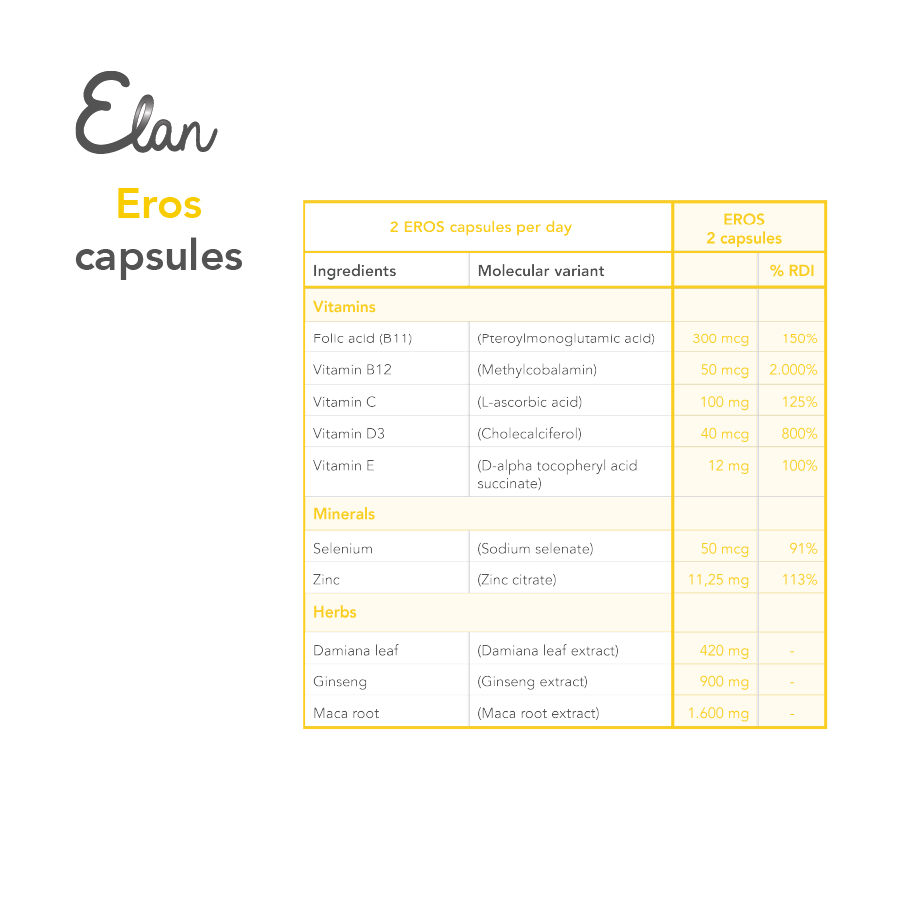 Elan

Eros
capsules

| 2 EROS capsules per day | | EROS 2 capsules | |
|---|---|---|---|
| Ingredients | Molecular variant | | % RDI |
| Vitamins | | | |
| Folic acid (B11) | (Pteroylmonoglutamic acid) | 300 mcg | 150% |
| Vitamin B12 | (Methylcobalamin) | 50 mcg | 2.000% |
| Vitamin C | (L-ascorbic acid) | 100 mg | 125% |
| Vitamin D3 | (Cholecalciferol) | 40 mcg | 800% |
| Vitamin E | (D-alpha tocopheryl acid succinate) | 12 mg | 100% |
| Minerals | | | |
| Selenium | (Sodium selenate) | 50 mcg | 91% |
| Zinc | (Zinc citrate) | 11,25 mg | 113% |
| Herbs | | | |
| Damiana leaf | (Damiana leaf extract) | 420 mg | - |
| Ginseng | (Ginseng extract) | 900 mg | - |
| Maca root | (Maca root extract) | 1.600 mg | - |